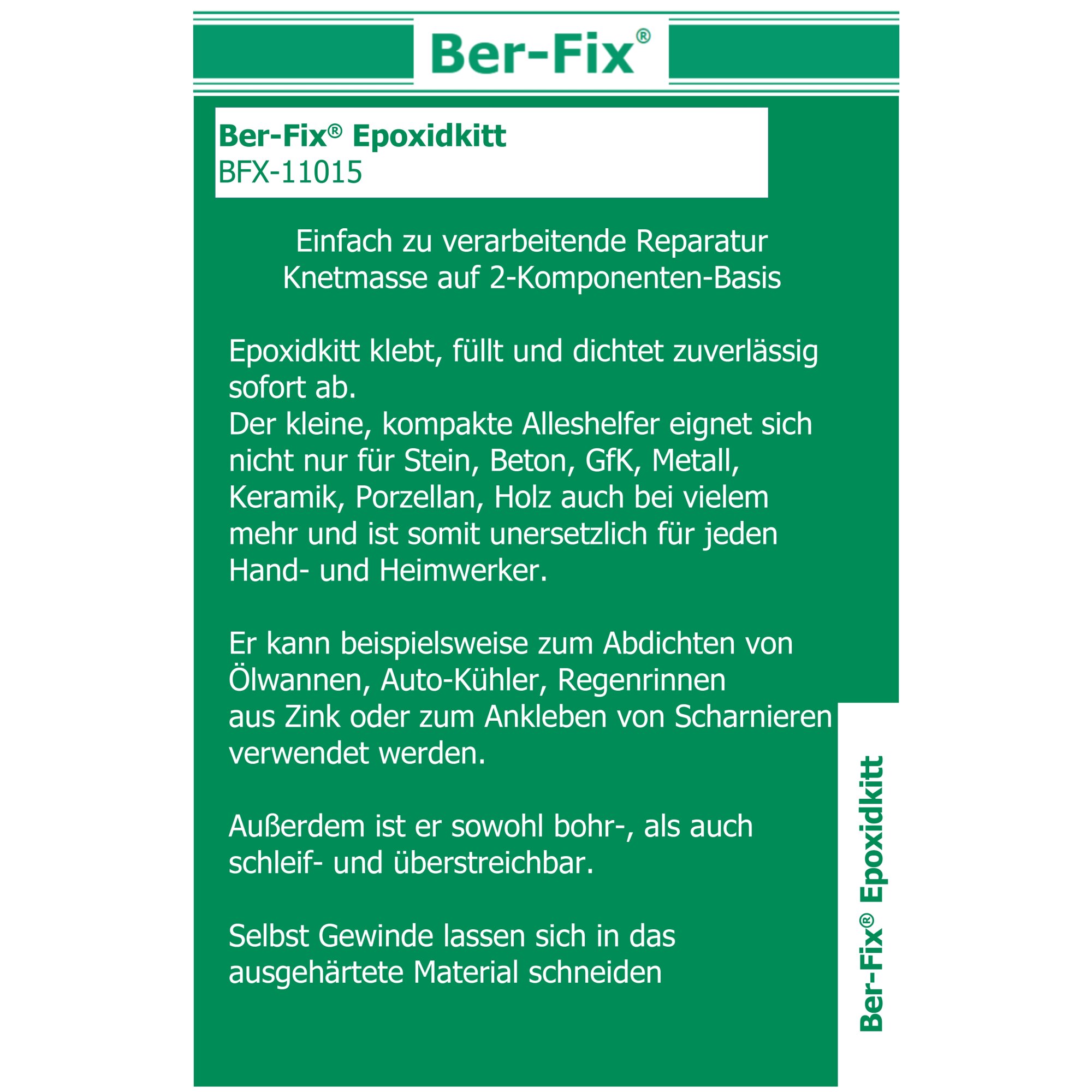 Ber-Fix®

Ber-Fix® Epoxidkitt
BFX-11015

Einfach zu verarbeitende Reparatur Knetmasse auf 2-Komponenten-Basis

Epoxidkitt klebt, füllt und dichtet zuverlässig sofort ab.
Der kleine, kompakte Alleshelfer eignet sich nicht nur für Stein, Beton, GfK, Metall, Keramik, Porzellan, Holz auch bei vielem mehr und ist somit unersetzlich für jeden Hand- und Heimwerker.

Er kann beispielsweise zum Abdichten von Ölwannen, Auto-Kühler, Regenrinnen aus Zink oder zum Ankleben von Scharnieren verwendet werden.

Außerdem ist er sowohl bohr-, als auch schleif- und überstreichbar.

Selbst Gewinde lassen sich in das ausgehärtete Material schneiden

Ber-Fix® Epoxidkitt